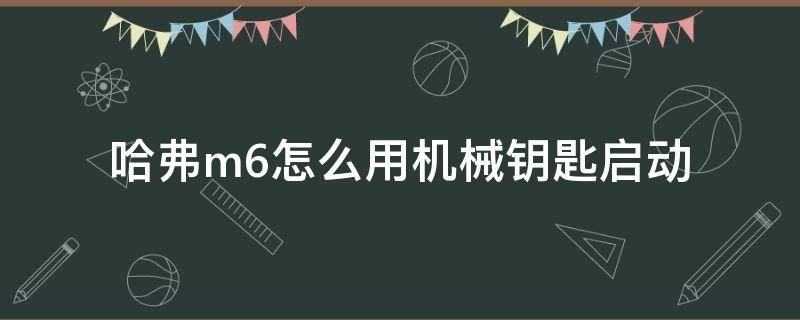 哈弗m6怎么用机械钥匙启动